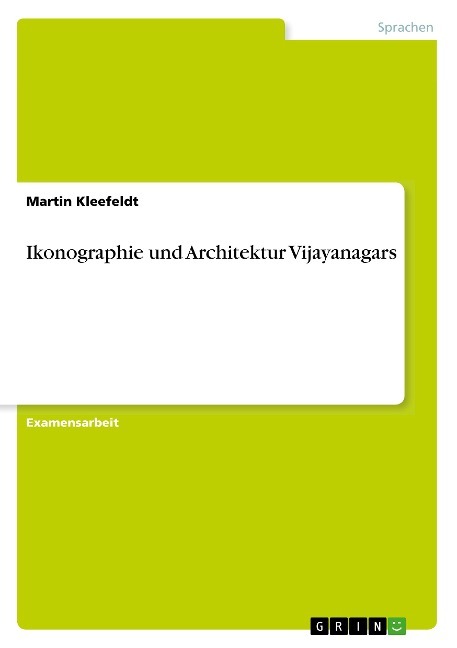 Sprachen

Martin Kleefeldt

Ikonographie und Architektur Vijayanagars

Examensarbeit

GRIN